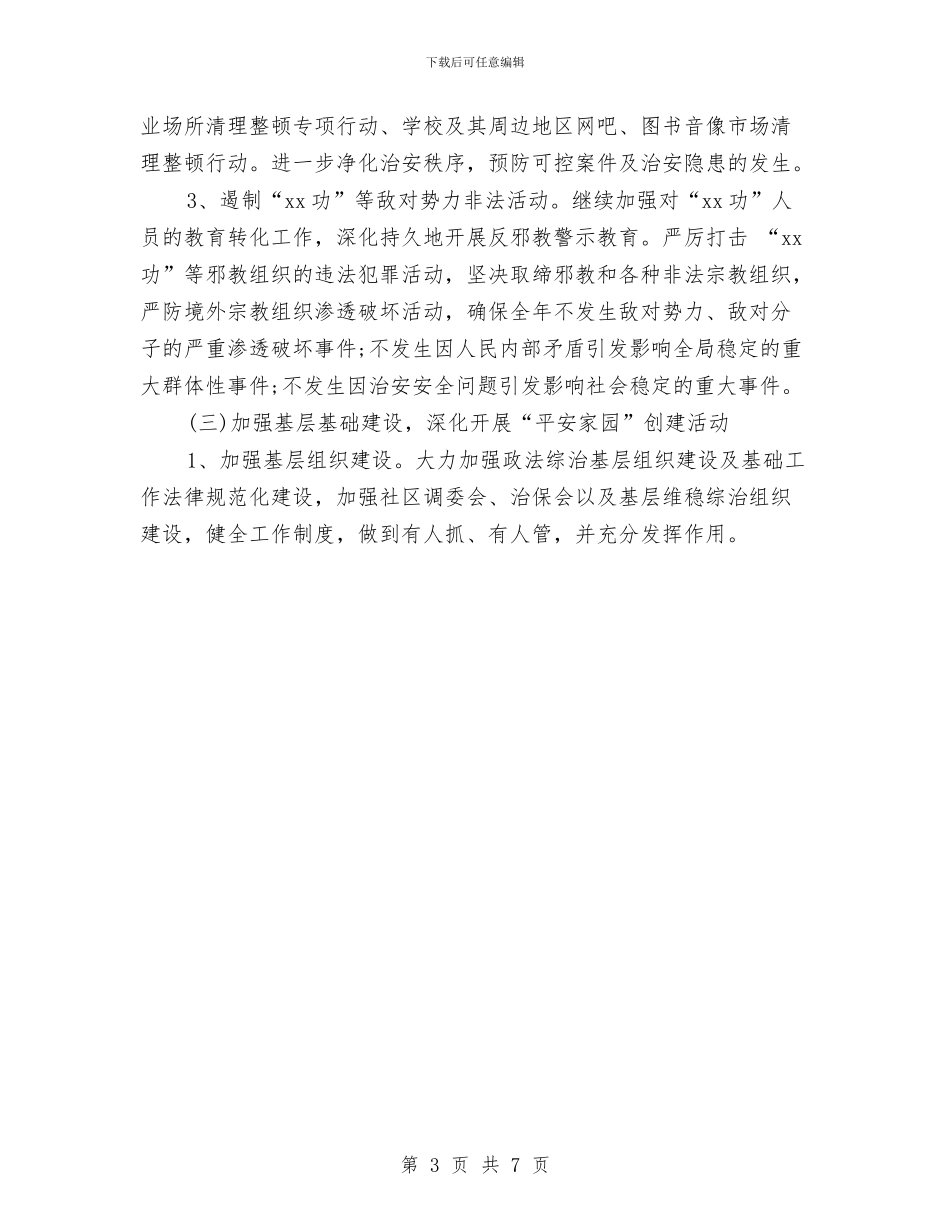 下载后可任意编辑

业场所清理整顿专项行动、学校及其周边地区网吧、图书音像市场清理整顿行动。进一步净化治安秩序，预防可控案件及治安隐患的发生。

3、遏制“xx功”等敌对势力非法活动。继续加强对“xx功”人员的教育转化工作，深化持久地开展反邪教警示教育。严厉打击 “xx功”等邪教组织的违法犯罪活动，坚决取缔邪教和各种非法宗教组织，严防境外宗教组织渗透破坏活动，确保全年不发生敌对势力、敌对分子的严重渗透破坏事件;不发生因人民内部矛盾引发影响全局稳定的重大群体性事件;不发生因治安安全问题引发影响社会稳定的重大事件。

(三)加强基层基础建设，深化开展“平安家园”创建活动

1、加强基层组织建设。大力加强政法综治基层组织建设及基础工作法律规范化建设，加强社区调委会、治保会以及基层维稳综治组织建设，健全工作制度，做到有人抓、有人管，并充分发挥作用。

第 3 页 共 7 页